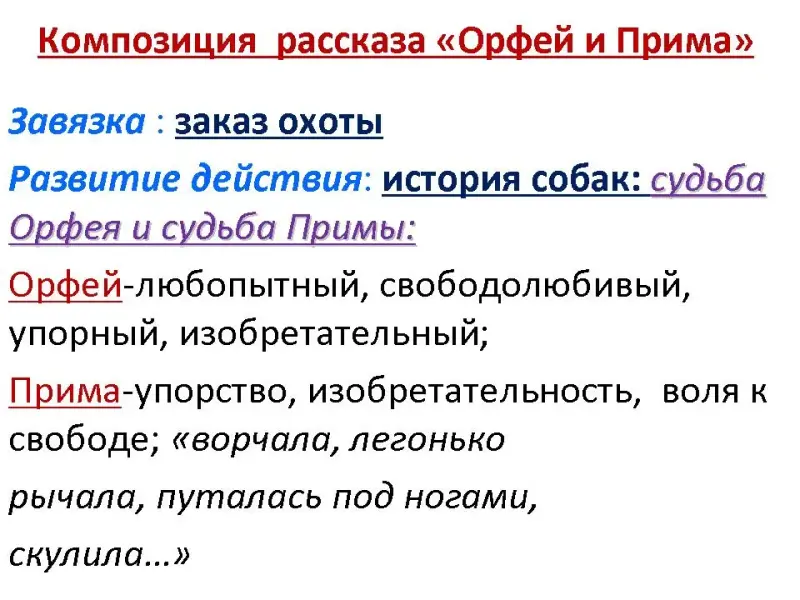 Композиция рассказа «Орфей и Прима»

Завязка : заказ охоты

Развитие действия: история собак: судьба Орфея и судьба Примы:

Орфей-любопытный, свободолюбивый, упорный, изобретательный;

Прима-упорство, изобретательность, воля к свободе; «ворчала, легонько

рычала, путалась под ногами,

скулила...»